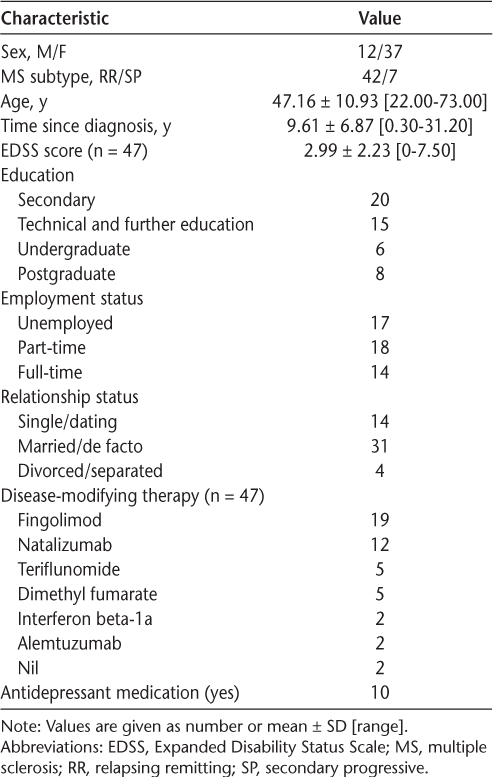 | Characteristic | Value |
|---|---|
| Sex, M/F | 12/37 |
| MS subtype, RR/SP | 42/7 |
| Age, y | 47.16 ± 10.93 [22.00-73.00] |
| Time since diagnosis, y | 9.61 ± 6.87 [0.30-31.20] |
| EDSS score (n = 47) | 2.99 ± 2.23 [0-7.50] |
| Education | |
| Secondary | 20 |
| Technical and further education | 15 |
| Undergraduate | 6 |
| Postgraduate | 8 |
| Employment status | |
| Unemployed | 17 |
| Part-time | 18 |
| Full-time | 14 |
| Relationship status | |
| Single/dating | 14 |
| Married/de facto | 31 |
| Divorced/separated | 4 |
| Disease-modifying therapy (n = 47) | |
| Fingolimod | 19 |
| Natalizumab | 12 |
| Teriflunomide | 5 |
| Dimethyl fumarate | 5 |
| Interferon beta-1a | 2 |
| Alemtuzumab | 2 |
| Nil | 2 |
| Antidepressant medication (yes) | 10 |

Note: Values are given as number or mean ± SD [range].
Abbreviations: EDSS, Expanded Disability Status Scale; MS, multiple sclerosis; RR, relapsing remitting; SP, secondary progressive.